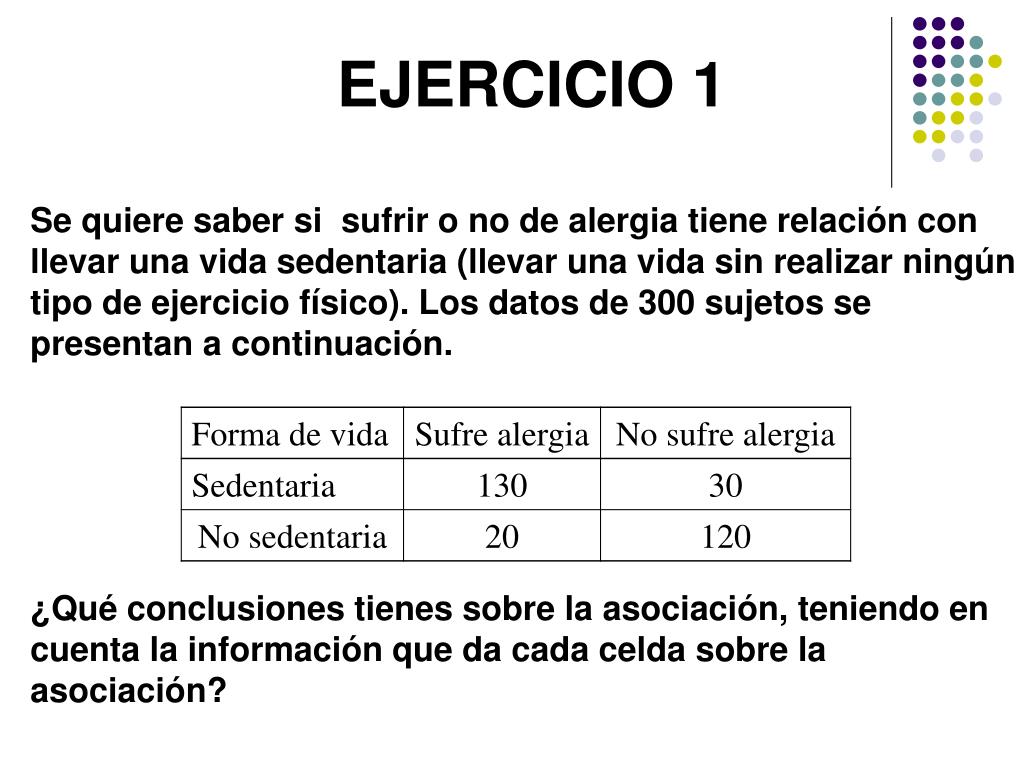 EJERCICIO 1

Se quiere saber si sufrir o no de alergia tiene relación con llevar una vida sedentaria (llevar una vida sin realizar ningún tipo de ejercicio físico). Los datos de 300 sujetos se presentan a continuación.

| Forma de vida | Sufre alergia | No sufre alergia |
|---|---|---|
| Sedentaria | 130 | 30 |
| No sedentaria | 20 | 120 |

¿Qué conclusiones tienes sobre la asociación, teniendo en cuenta la información que da cada celda sobre la asociación?